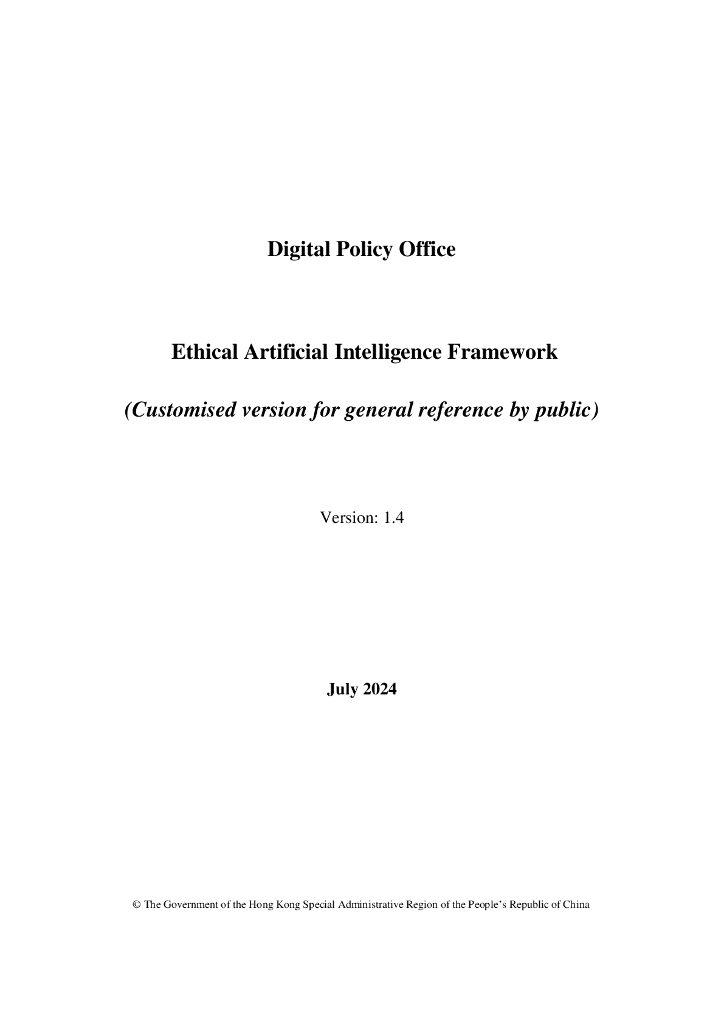 Digital Policy Office

Ethical Artificial Intelligence Framework

(Customised version for general reference by public)

Version: 1.4

July 2024

© The Government of the Hong Kong Special Administrative Region of the People's Republic of China